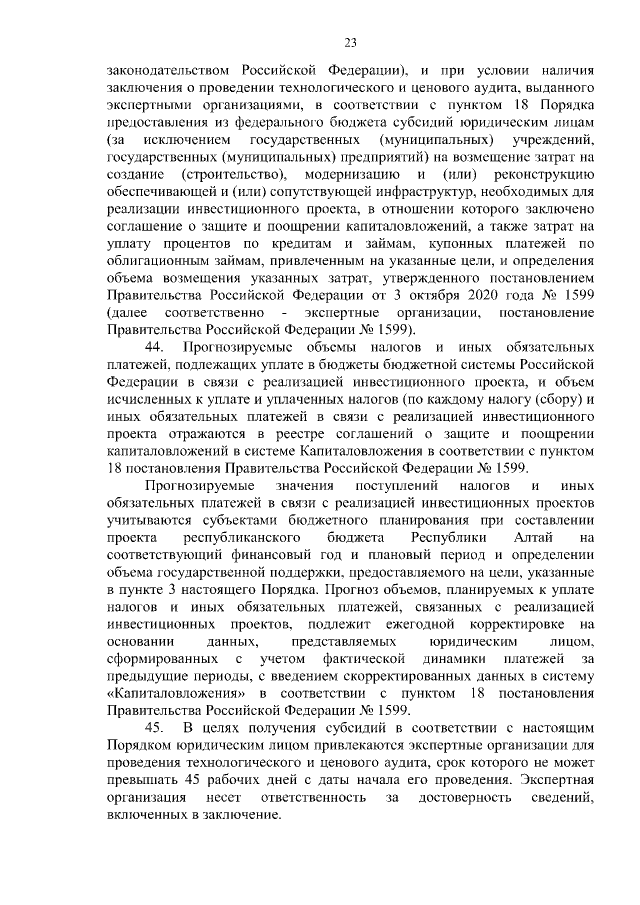 23

законодательством Российской Федерации), и при условии наличия заключения о проведении технологического и ценового аудита, выданного экспертными организациями, в соответствии с пунктом 18 Порядка предоставления из федерального бюджета субсидий юридическим лицам (за исключением государственных (муниципальных) учреждений, государственных (муниципальных) предприятий) на возмещение затрат на создание (строительство), модернизацию и (или) реконструкцию обеспечивающей и (или) сопутствующей инфраструктур, необходимых для реализации инвестиционного проекта, в отношении которого заключено соглашение о защите и поощрении капиталовложений, а также затрат на уплату процентов по кредитам и займам, купонных платежей по облигационным займам, привлеченным на указанные цели, и определения объема возмещения указанных затрат, утвержденного постановлением Правительства Российской Федерации от 3 октября 2020 года № 1599 (далее соответственно - экспертные организации, постановление Правительства Российской Федерации № 1599).

44. Прогнозируемые объемы налогов и иных обязательных платежей, подлежащих уплате в бюджеты бюджетной системы Российской Федерации в связи с реализацией инвестиционного проекта, и объем исчисленных к уплате и уплаченных налогов (по каждому налогу (сбору) и иных обязательных платежей в связи с реализацией инвестиционного проекта отражаются в реестре соглашений о защите и поощрении капиталовложений в системе Капиталовложения в соответствии с пунктом 18 постановления Правительства Российской Федерации № 1599.

Прогнозируемые значения поступлений налогов и иных обязательных платежей в связи с реализацией инвестиционных проектов учитываются субъектами бюджетного планирования при составлении проекта республиканского бюджета Республики Алтай на соответствующий финансовый год и плановый период и определении объема государственной поддержки, предоставляемого на цели, указанные в пункте 3 настоящего Порядка. Прогноз объемов, планируемых к уплате налогов и иных обязательных платежей, связанных с реализацией инвестиционных проектов, подлежит ежегодной корректировке на основании данных, представляемых юридическим лицом, сформированных с учетом фактической динамики платежей за предыдущие периоды, с введением скорректированных данных в систему «Капиталовложения» в соответствии с пунктом 18 постановления Правительства Российской Федерации № 1599.

45. В целях получения субсидий в соответствии с настоящим Порядком юридическим лицом привлекаются экспертные организации для проведения технологического и ценового аудита, срок которого не может превышать 45 рабочих дней с даты начала его проведения. Экспертная организация несет ответственность за достоверность сведений, включенных в заключение.